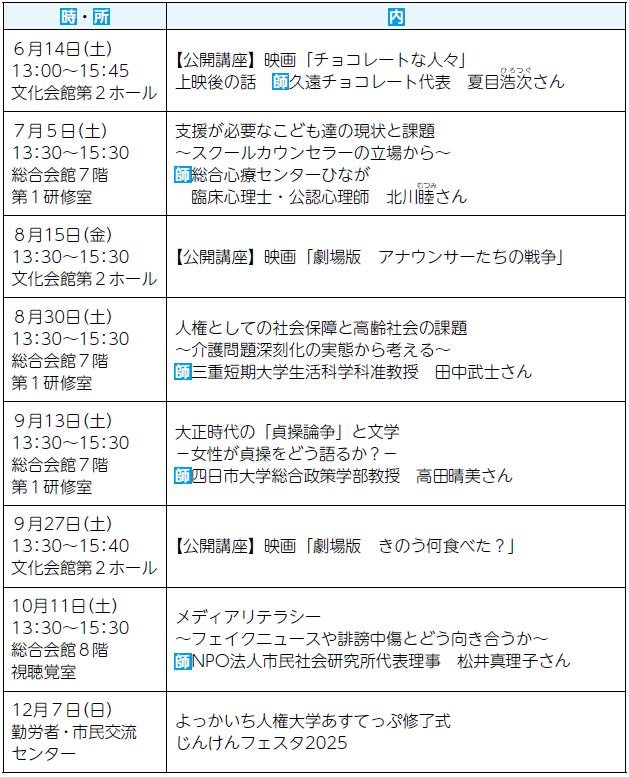 | 時・所 | 内 |
|---|---|
| 6月14日(土) 13:00～15:45 文化会館第２ホール | 【公開講座】映画「チョコレートな人々」 上映後の話　師久遠チョコレート代表　夏目浩次（ひろつぐ）さん |
| 7月5日(土) 13:30～15:30 総合会館７階 第１研修室 | 支援が必要なこども達の現状と課題 ～スクールカウンセラーの立場から～ 師総合心療センターひなが 臨床心理士・公認心理師　北川睦（むつみ）さん |
| 8月15日(金) 13:30～15:30 文化会館第２ホール | 【公開講座】映画「劇場版　アナウンサーたちの戦争」 |
| 8月30日(土) 13:30～15:30 総合会館７階 第１研修室 | 人権としての社会保障と高齢社会の課題 ～介護問題深刻化の実態から考える～ 師三重短期大学生活科学科准教授　田中武士さん |
| 9月13日(土) 13:30～15:30 総合会館７階 第１研修室 | 大正時代の「貞操論争」と文学 －女性が貞操をどう語るか？－ 師四日市大学総合政策学部教授　高田晴美さん |
| 9月27日(土) 13:30～15:40 文化会館第２ホール | 【公開講座】映画「劇場版　きのう何食べた？」 |
| 10月11日(土) 13:30～15:30 総合会館８階 視聴覚室 | メディアリテラシー ～フェイクニュースや誹謗中傷とどう向き合うか～ 師NPO法人市民社会研究所代表理事　松井真理子さん |
| 12月7日(日) 勤労者・市民交流センター | よっかいち人権大学あすてっぷ修了式 じんけんフェスタ2025 |